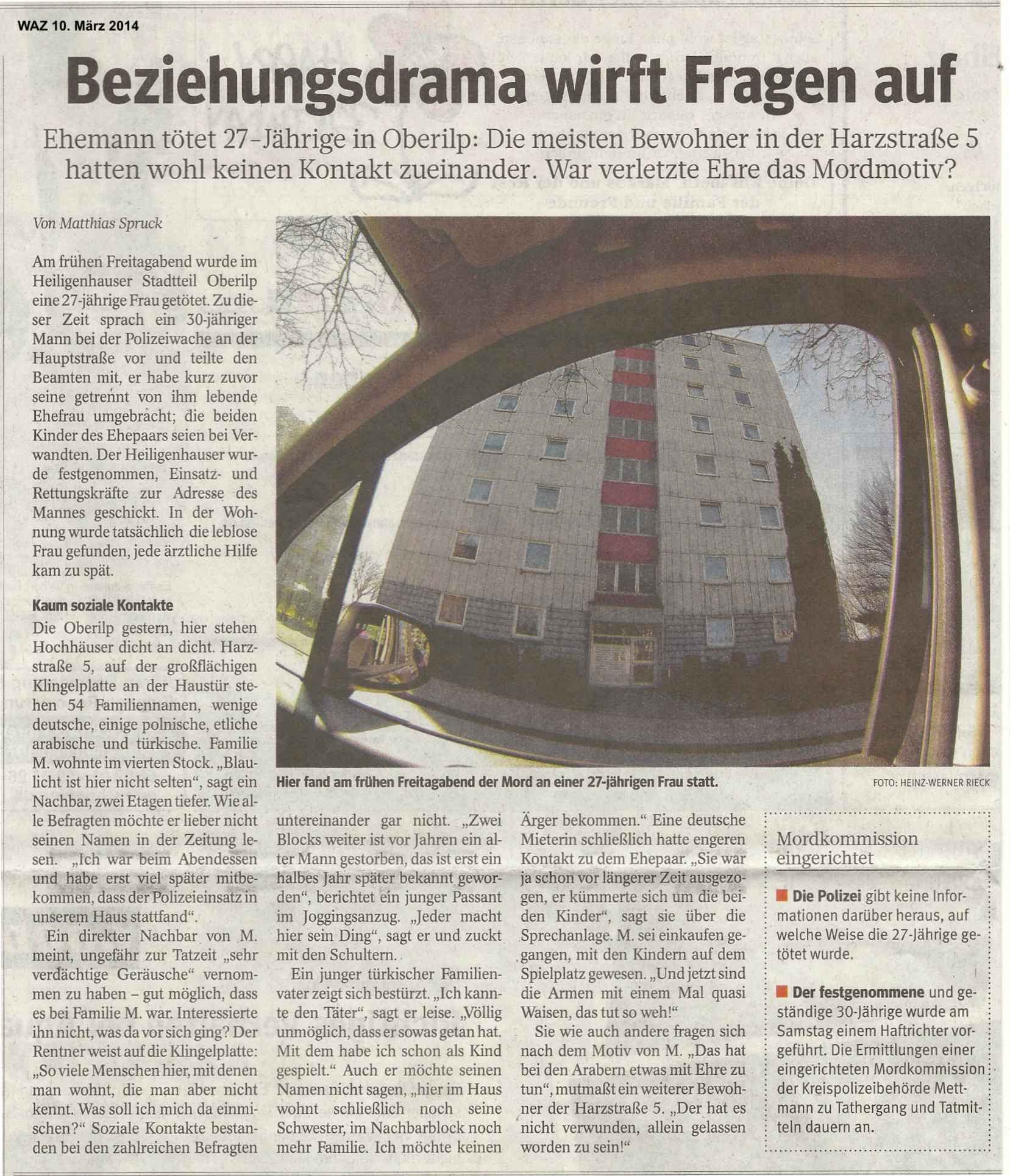 WAZ 10. März 2014

Beziehungsdrama wirft Fragen auf

Ehemann tötet 27-Jährige in Oberilp: Die meisten Bewohner in der Harzstraße 5 hatten wohl keinen Kontakt zueinander. War verletzte Ehre das Mordmotiv?

Von Matthias Spruck

Am frühen Freitagabend wurde im Heiligenhauser Stadtteil Oberilp eine 27-jährige Frau getötet. Zu dieser Zeit sprach ein 30-jähriger Mann bei der Polizeiwache an der Hauptstraße vor und teilte den Beamten mit, er habe kurz zuvor seine getrennt von ihm lebende Ehefrau umgebracht; die beiden Kinder des Ehepaars seien bei Verwandten. Der Heiligenhauser wurde festgenommen, Einsatz- und Rettungskräfte zur Adresse des Mannes geschickt. In der Wohnung wurde tatsächlich die leblose Frau gefunden, jede ärztliche Hilfe kam zu spät.

Kaum soziale Kontakte

Die Oberilp gestern, hier stehen Hochhäuser dicht an dicht. Harzstraße 5, auf der großflächigen Klingelplatte an der Haustür stehen 54 Familiennamen, wenige deutsche, einige polnische, etliche arabische und türkische. Familie M. wohnte im vierten Stock. „Blaulicht ist hier nicht selten“, sagt ein Nachbar, zwei Etagen tiefer. Wie alle Befragten möchte er lieber nicht seinen Namen in der Zeitung lesen. „Ich war beim Abendessen und habe erst viel später mitbekommen, dass der Polizeieinsatz in unserem Haus stattfand“.

Ein direkter Nachbar von M. meint, ungefähr zur Tatzeit „sehr verdächtige Geräusche“ vernommen zu haben – gut möglich, dass es bei Familie M. war. Interessierte ihn nicht, was da vor sich ging? Der Rentner weist auf die Klingelplatte: „So viele Menschen hier, mit denen man wohnt, die man aber nicht kennt. Was soll ich mich da einmischen?“ Soziale Kontakte bestanden bei den zahlreichen Befragten untereinander gar nicht. „Zwei Blocks weiter ist vor Jahren ein alter Mann gestorben, das ist erst ein halbes Jahr später bekannt geworden“, berichtet ein junger Passant im Joggingsanzug. „Jeder macht hier sein Ding“, sagt er und zuckt mit den Schultern.

Ein junger türkischer Familienvater zeigt sich bestürzt. „Ich kannte den Täter“, sagt er leise. „Völlig unmöglich, dass er sowas getan hat. Mit dem habe ich schon als Kind gespielt.“ Auch er möchte seinen Namen nicht sagen, „hier im Haus wohnt schließlich noch seine Schwester, im Nachbarblock noch mehr Familie. Ich möchte keinen Ärger bekommen.“ Eine deutsche Mieterin schließlich hatte engeren Kontakt zu dem Ehepaar. „Sie war ja schon vor längerer Zeit ausgezogen, er kümmerte sich um die beiden Kinder“, sagt sie über die Sprechanlage. M. sei einkaufen gegangen, mit den Kindern auf dem Spielplatz gewesen. „Und jetzt sind die Armen mit einem Mal quasi Waisen, das tut so weh!“

Sie wie auch andere fragen sich nach dem Motiv von M. „Das hat bei den Arabern etwas mit Ehre zu tun“, mutmaßt ein weiterer Bewohner der Harzstraße 5. „Der hat es nicht verwunden, allein gelassen worden zu sein!“

Hier fand am frühen Freitagabend der Mord an einer 27-jährigen Frau statt. FOTO: HEINZ-WERNER RIECK

Mordkommission eingerichtet

Die Polizei gibt keine Informationen darüber heraus, auf welche Weise die 27-Jährige getötet wurde.

Der festgenommene und geständige 30-Jährige wurde am Samstag einem Haftrichter vorgeführt. Die Ermittlungen einer eingerichteten Mordkommission der Kreispolizeibehörde Mettmann zu Tathergang und Tatmitteln dauern an.